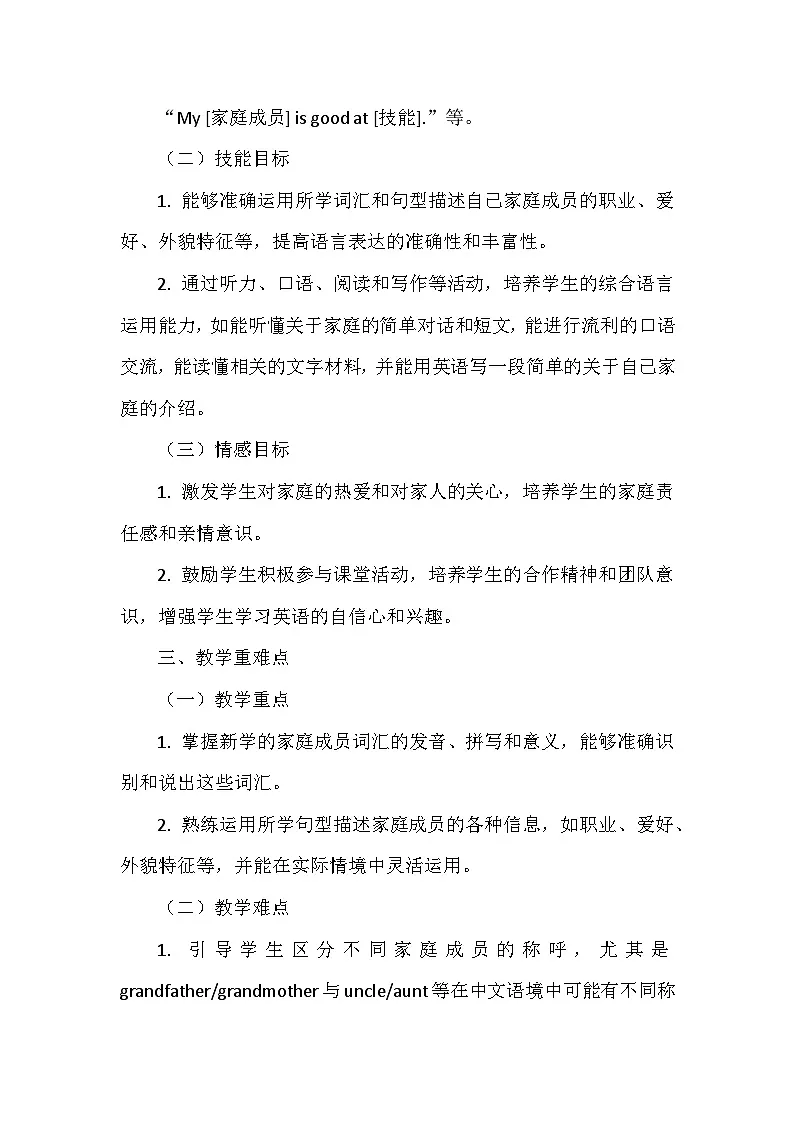 “My [家庭成员] is good at [技能].”等。

（二）技能目标

1. 能够准确运用所学词汇和句型描述自己家庭成员的职业、爱好、外貌特征等，提高语言表达的准确性和丰富性。

2. 通过听力、口语、阅读和写作等活动，培养学生的综合语言运用能力，如能听懂关于家庭的简单对话和短文，能进行流利的口语交流，能读懂相关的文字材料，并能用英语写一段简单的关于自己家庭的介绍。

（三）情感目标

1. 激发学生对家庭的热爱和对家人的关心，培养学生的家庭责任感和亲情意识。

2. 鼓励学生积极参与课堂活动，培养学生的合作精神和团队意识，增强学生学习英语的自信心和兴趣。

三、教学重难点

（一）教学重点

1. 掌握新学的家庭成员词汇的发音、拼写和意义，能够准确识别和说出这些词汇。

2. 熟练运用所学句型描述家庭成员的各种信息，如职业、爱好、外貌特征等，并能在实际情境中灵活运用。

（二）教学难点

1. 引导学生区分不同家庭成员的称呼，尤其是grandfather/grandmother与uncle/aunt等在中文语境中可能有不同称